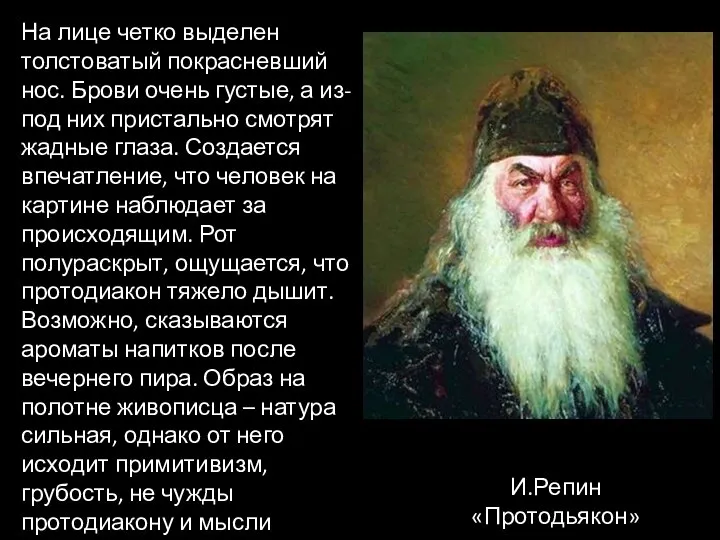 На лице четко выделен толстоватый покрасневший нос. Брови очень густые, а из-под них пристально смотрят жадные глаза. Создается впечатление, что человек на картине наблюдает за происходящим. Рот полураскрыт, ощущается, что протодиакон тяжело дышит. Возможно, сказываются ароматы напитков после вечернего пира. Образ на полотне живописца – натура сильная, однако от него исходит примитивизм, грубость, не чужды протодиакону и мысли

И.Репин
«Протодьякон»